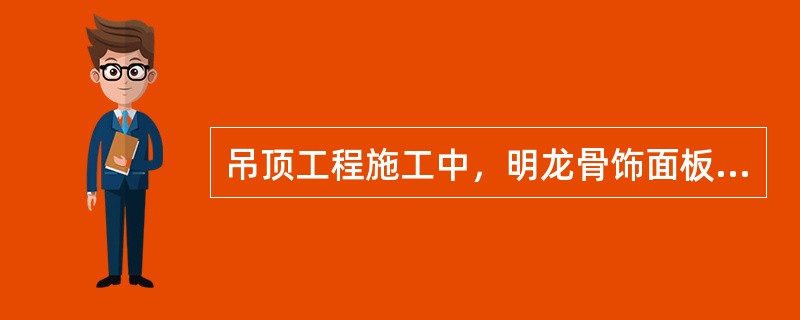 吊顶工程施工中，明龙骨饰面板...